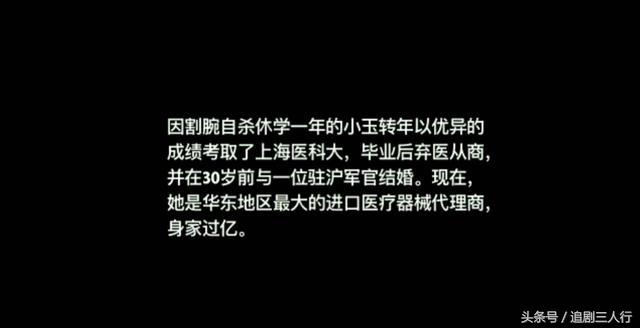 因割腕自杀休学一年的小玉转年以优异的成绩考取了上海医科大，毕业后弃医从商，并在30岁前与一位驻沪军官结婚。现在，她是华东地区最大的进口医疗器械代理商，身家过亿。

头条号 / 追剧三人行